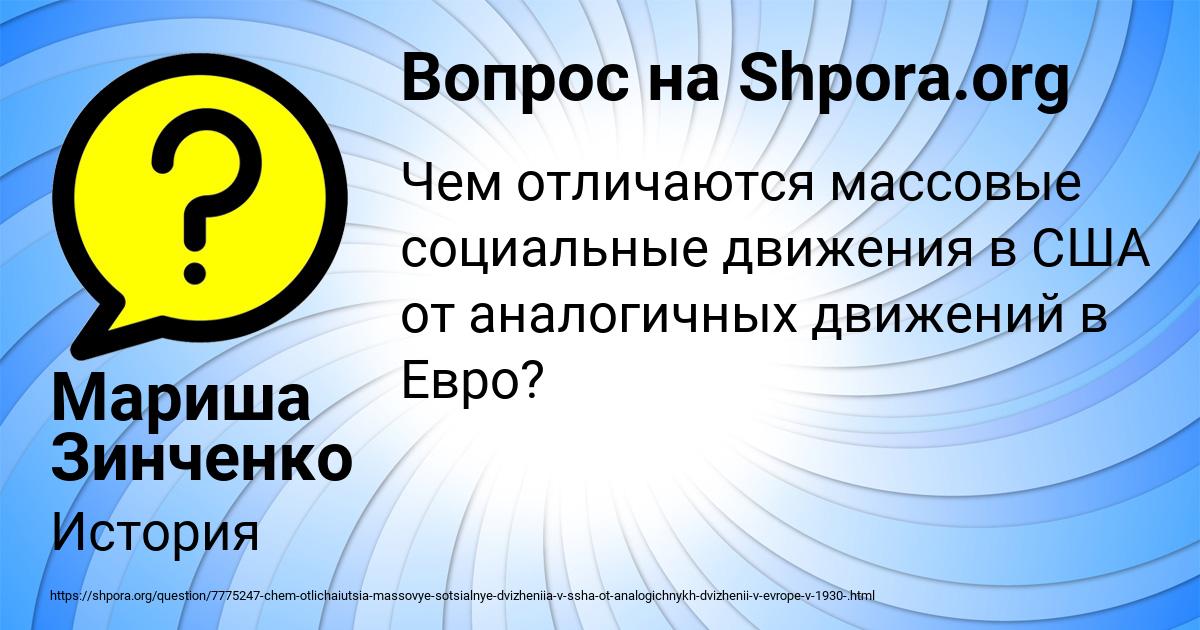 Вопрос на Shpora.org

Чем отличаются массовые социальные движения в США от аналогичных движений в Евро?

Мариша Зинченко

История

https://shpora.org/question/7775247-chem-otlichaiutsia-massovye-sotsialnye-dvizheniia-v-ssha-ot-analogichnykh-dvizhenii-v-evrope-v-1930-.html